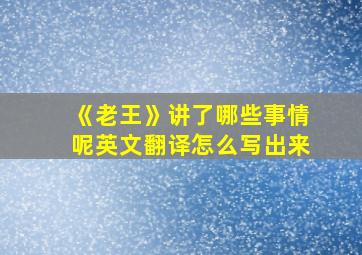 《老王》讲了哪些事情呢英文翻译怎么写出来